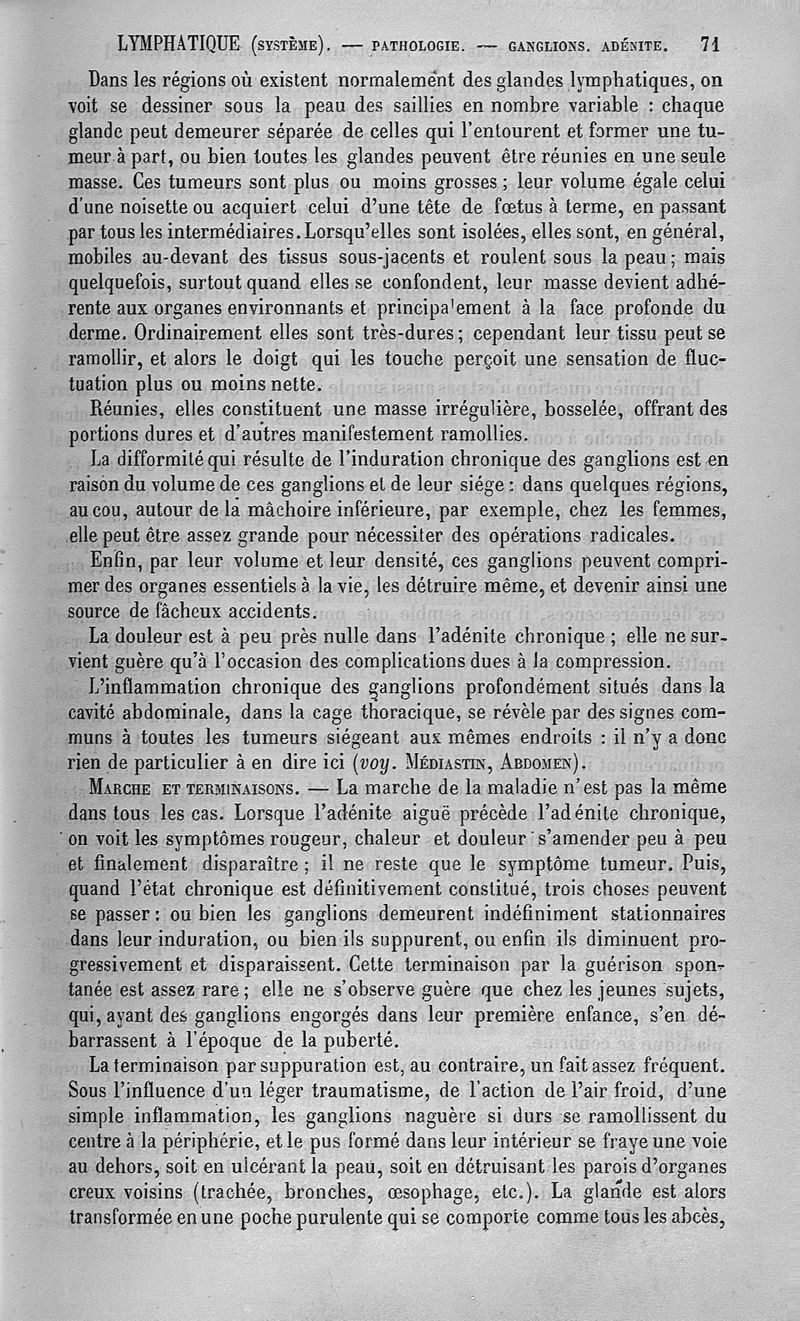 LYMPHATIQUE (SYSTÈME). — PATHOLOGIE. — GANGLIONS. ADÉNITE. 71

Dans les régions où existent normalement des glandes lymphatiques, on voit se dessiner sous la peau des saillies en nombre variable : chaque glande peut demeurer séparée de celles qui l'entourent et former une tumeur à part, ou bien toutes les glandes peuvent être réunies en une seule masse. Ces tumeurs sont plus ou moins grosses ; leur volume égale celui d'une noisette ou acquiert celui d'une tête de fœtus à terme, en passant par tous les intermédiaires. Lorsqu'elles sont isolées, elles sont, en général, mobiles au-devant des tissus sous-jacents et roulent sous la peau ; mais quelquefois, surtout quand elles se confondent, leur masse devient adhérente aux organes environnants et principalement à la face profonde du derme. Ordinairement elles sont très-dures ; cependant leur tissu peut se ramollir, et alors le doigt qui les touche perçoit une sensation de fluctuation plus ou moins nette.

Réunies, elles constituent une masse irrégulière, bosselée, offrant des portions dures et d'autres manifestement ramollies.

La difformité qui résulte de l'induration chronique des ganglions est en raison du volume de ces ganglions et de leur siége : dans quelques régions, au cou, autour de la mâchoire inférieure, par exemple, chez les femmes, elle peut être assez grande pour nécessiter des opérations radicales.

Enfin, par leur volume et leur densité, ces ganglions peuvent comprimer des organes essentiels à la vie, les détruire même, et devenir ainsi une source de fâcheux accidents.

La douleur est à peu près nulle dans l'adénite chronique ; elle ne survient guère qu'à l'occasion des complications dues à la compression.

L'inflammation chronique des ganglions profondément situés dans la cavité abdominale, dans la cage thoracique, se révèle par des signes communs à toutes les tumeurs siégeant aux mêmes endroits : il n'y a donc rien de particulier à en dire ici (voy. MÉDIASTIN, ABDOMEN).

MARCHE ET TERMINAISONS. — La marche de la maladie n'est pas la même dans tous les cas. Lorsque l'adénite aiguë précède l'adénite chronique, on voit les symptômes rougeur, chaleur et douleur s'amender peu à peu et finalement disparaître ; il ne reste que le symptôme tumeur. Puis, quand l'état chronique est définitivement constitué, trois choses peuvent se passer : ou bien les ganglions demeurent indéfiniment stationnaires dans leur induration, ou bien ils suppurent, ou enfin ils diminuent progressivement et disparaissent. Cette terminaison par la guérison spontanée est assez rare ; elle ne s'observe guère que chez les jeunes sujets, qui, ayant des ganglions engorgés dans leur première enfance, s'en débarrassent à l'époque de la puberté.

La terminaison par suppuration est, au contraire, un fait assez fréquent. Sous l'influence d'un léger traumatisme, de l'action de l'air froid, d'une simple inflammation, les ganglions naguère si durs se ramollissent du centre à la périphérie, et le pus formé dans leur intérieur se fraye une voie au dehors, soit en ulcérant la peau, soit en détruisant les parois d'organes creux voisins (trachée, bronches, œsophage, etc.). La glande est alors transformée en une poche purulente qui se comporte comme tous les abcès,